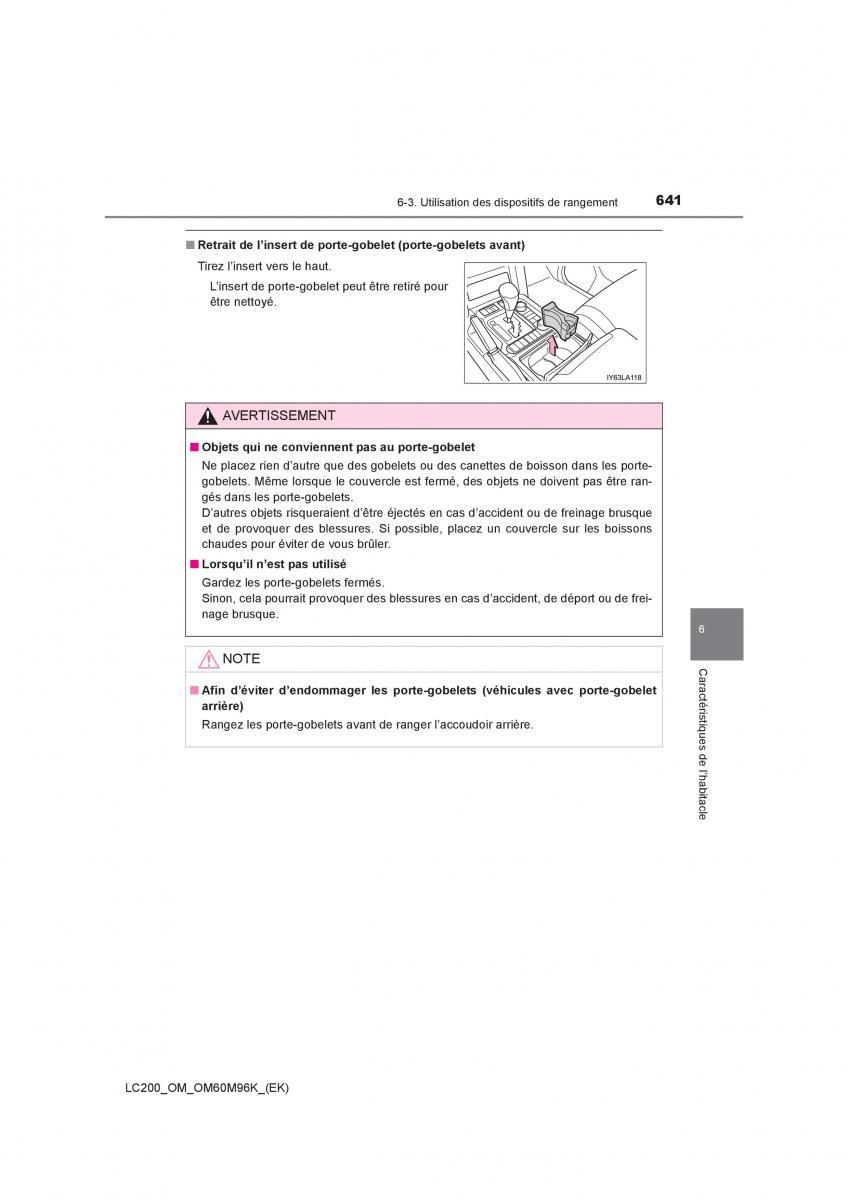 6-3. Utilisation des dispositifs de rangement 641

■ Retrait de l'insert de porte-gobelet (porte-gobelets avant)

Tirez l'insert vers le haut.

L'insert de porte-gobelet peut être retiré pour être nettoyé.

IY63LA118

AVERTISSEMENT

■ Objets qui ne conviennent pas au porte-gobelet

Ne placez rien d'autre que des gobelets ou des canettes de boisson dans les porte-gobelets. Même lorsque le couvercle est fermé, des objets ne doivent pas être rangés dans les porte-gobelets.
D'autres objets risqueraient d'être éjectés en cas d'accident ou de freinage brusque et de provoquer des blessures. Si possible, placez un couvercle sur les boissons chaudes pour éviter de vous brûler.

■ Lorsqu'il n'est pas utilisé

Gardez les porte-gobelets fermés.
Sinon, cela pourrait provoquer des blessures en cas d'accident, de déport ou de freinage brusque.

NOTE

■ Afin d'éviter d'endommager les porte-gobelets (véhicules avec porte-gobelet arrière)

Rangez les porte-gobelets avant de ranger l'accoudoir arrière.

6

Caractéristiques de l'habitacle

LC200_OM_OM60M96K_(EK)